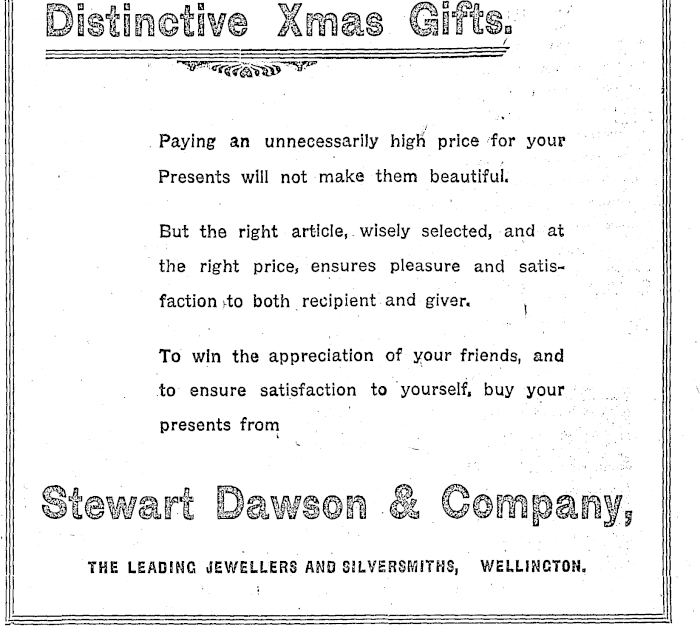 Distinctive Xmas Gifts.

Paying an unnecessarily high price for your Presents will not make them beautiful.

But the right article, wisely selected, and at the right price, ensures pleasure and satisfaction to both recipient and giver.

To win the appreciation of your friends, and to ensure satisfaction to yourself, buy your presents from

Stewart Dawson & Company,

THE LEADING JEWELLERS AND SILVERSMITHS, WELLINGTON.